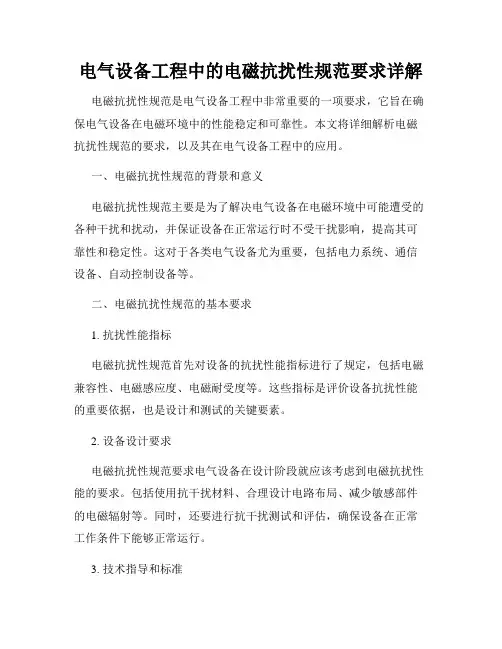 电气设备工程中的电磁抗扰性规范要求详解

电磁抗扰性规范是电气设备工程中非常重要的一项要求，它旨在确保电气设备在电磁环境中的性能稳定和可靠性。本文将详细解析电磁抗扰性规范的要求，以及其在电气设备工程中的应用。

一、电磁抗扰性规范的背景和意义

电磁抗扰性规范主要是为了解决电气设备在电磁环境中可能遭受的各种干扰和扰动，并保证设备在正常运行时不受干扰影响，提高其可靠性和稳定性。这对于各类电气设备尤为重要，包括电力系统、通信设备、自动控制设备等。

二、电磁抗扰性规范的基本要求

1.抗扰性能指标

电磁抗扰性规范首先对设备的抗扰性能指标进行了规定，包括电磁兼容性、电磁感应度、电磁耐受度等。这些指标是评价设备抗扰性能的重要依据，也是设计和测试的关键要素。

2.设备设计要求

电磁抗扰性规范要求电气设备在设计阶段就应该考虑到电磁抗扰性能的要求。包括使用抗干扰材料、合理设计电路布局、减少敏感部件的电磁辐射等。同时，还要进行抗干扰测试和评估，确保设备在正常工作条件下能够正常运行。

3.技术指导和标准